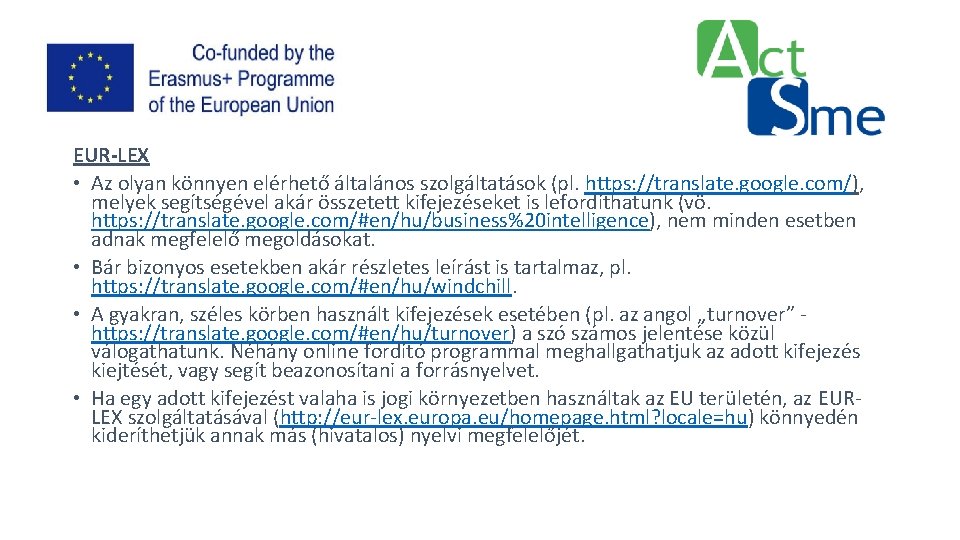 Co-funded by the Erasmus+ Programme of the European Union

Act Sme

EUR-LEX

• Az olyan könnyen elérhető általános szolgáltatások (pl. https://translate.google.com/), melyek segítségével akár összetett kifejezéseket is lefordíthatunk (vö. https://translate.google.com/#en/hu/business%20intelligence), nem minden esetben adnak megfelelő megoldásokat.
• Bár bizonyos esetekben akár részletes leírást is tartalmaz, pl. https://translate.google.com/#en/hu/windchill.
• A gyakran, széles körben használt kifejezések esetében (pl. az angol „turnover” - https://translate.google.com/#en/hu/turnover) a szó számos jelentése közül válogathatunk. Néhány online fordító programmal meghallgathatjuk az adott kifejezés kiejtését, vagy segít beazonosítani a forrásnyelvet.
• Ha egy adott kifejezést valaha is jogi környezetben használtak az EU területén, az EUR-LEX szolgáltatásával (http://eur-lex.europa.eu/homepage.html?locale=hu) könnyedén kideríthetjük annak más (hivatalos) nyelvi megfelelőjét.